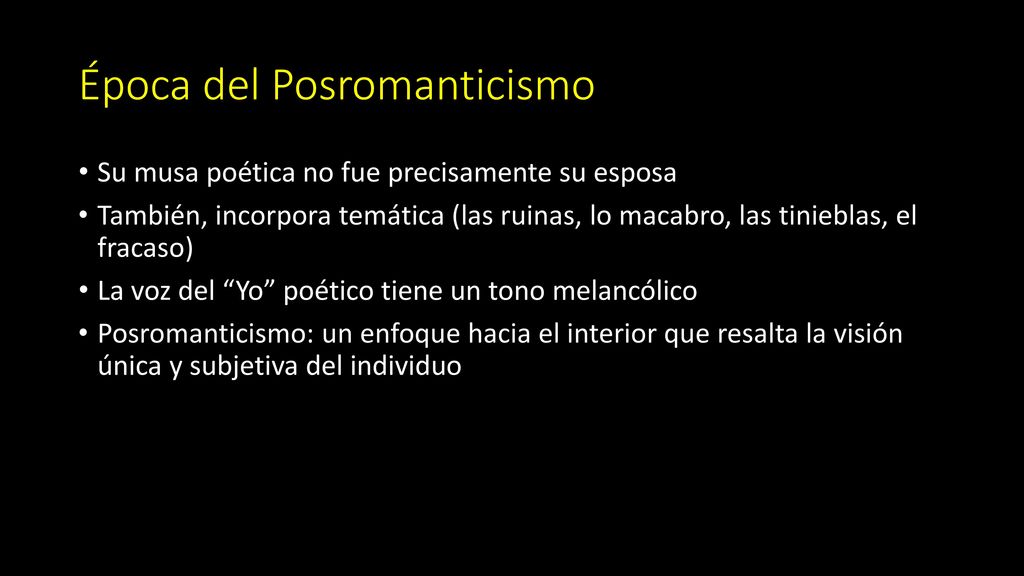 Época del Posromanticismo

• Su musa poética no fue precisamente su esposa
• También, incorpora temática (las ruinas, lo macabro, las tinieblas, el fracaso)
• La voz del “Yo” poético tiene un tono melancólico
• Posromanticismo: un enfoque hacia el interior que resalta la visión única y subjetiva del individuo